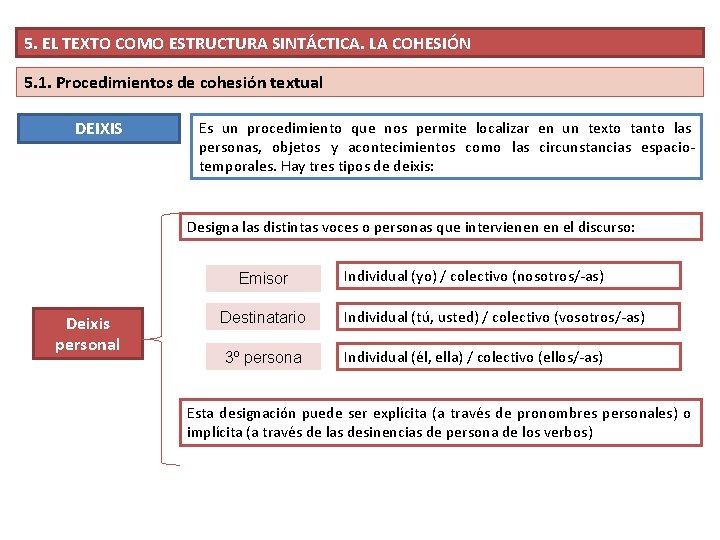 5. EL TEXTO COMO ESTRUCTURA SINTÁCTICA. LA COHESIÓN

5.1. Procedimientos de cohesión textual

DEIXIS

Es un procedimiento que nos permite localizar en un texto tanto las personas, objetos y acontecimientos como las circunstancias espacio-temporales. Hay tres tipos de deixis:

Deixis personal

Designa las distintas voces o personas que intervienen en el discurso:

Emisor

Individual (yo) / colectivo (nosotros/-as)

Destinatario

Individual (tú, usted) / colectivo (vosotros/-as)

3º persona

Individual (él, ella) / colectivo (ellos/-as)

Esta designación puede ser explícita (a través de pronombres personales) o implícita (a través de las desinencias de persona de los verbos)